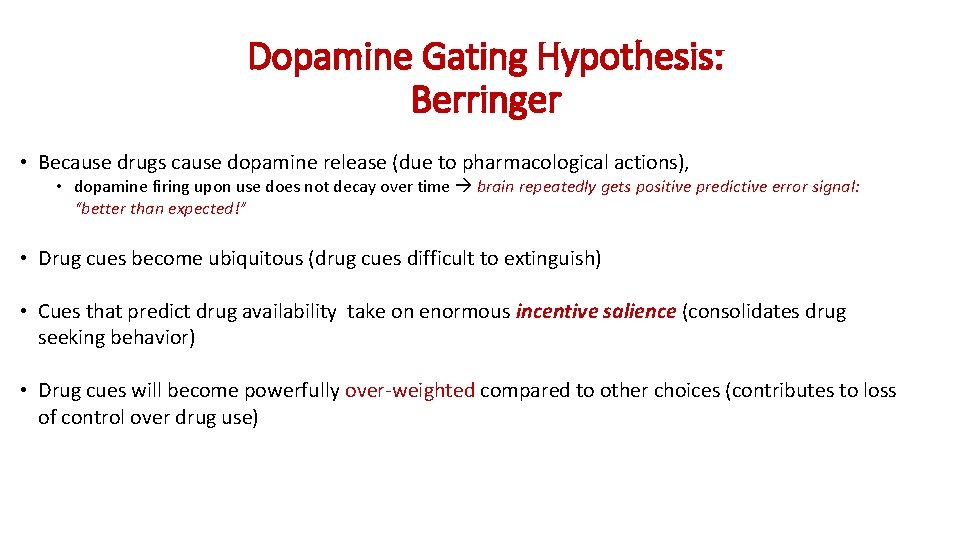 Dopamine Gating Hypothesis: Berringer

• Because drugs cause dopamine release (due to pharmacological actions),

• dopamine firing upon use does not decay over time → brain repeatedly gets positive predictive error signal: "better than expected!"

• Drug cues become ubiquitous (drug cues difficult to extinguish)

• Cues that predict drug availability take on enormous incentive salience (consolidates drug seeking behavior)

• Drug cues will become powerfully over-weighted compared to other choices (contributes to loss of control over drug use)